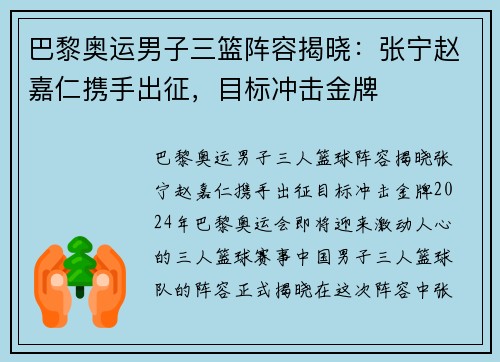 巴黎奥运男子三篮阵容揭晓：张宁赵嘉仁携手出征，目标冲击金牌

巴黎奥运男子三人篮球阵容揭晓张宁赵嘉仁携手出征目标冲击金牌2024年巴黎奥运会即将迎来激动人心的三人篮球赛事中国男子三人篮球队的阵容正式揭晓在这次阵容中张